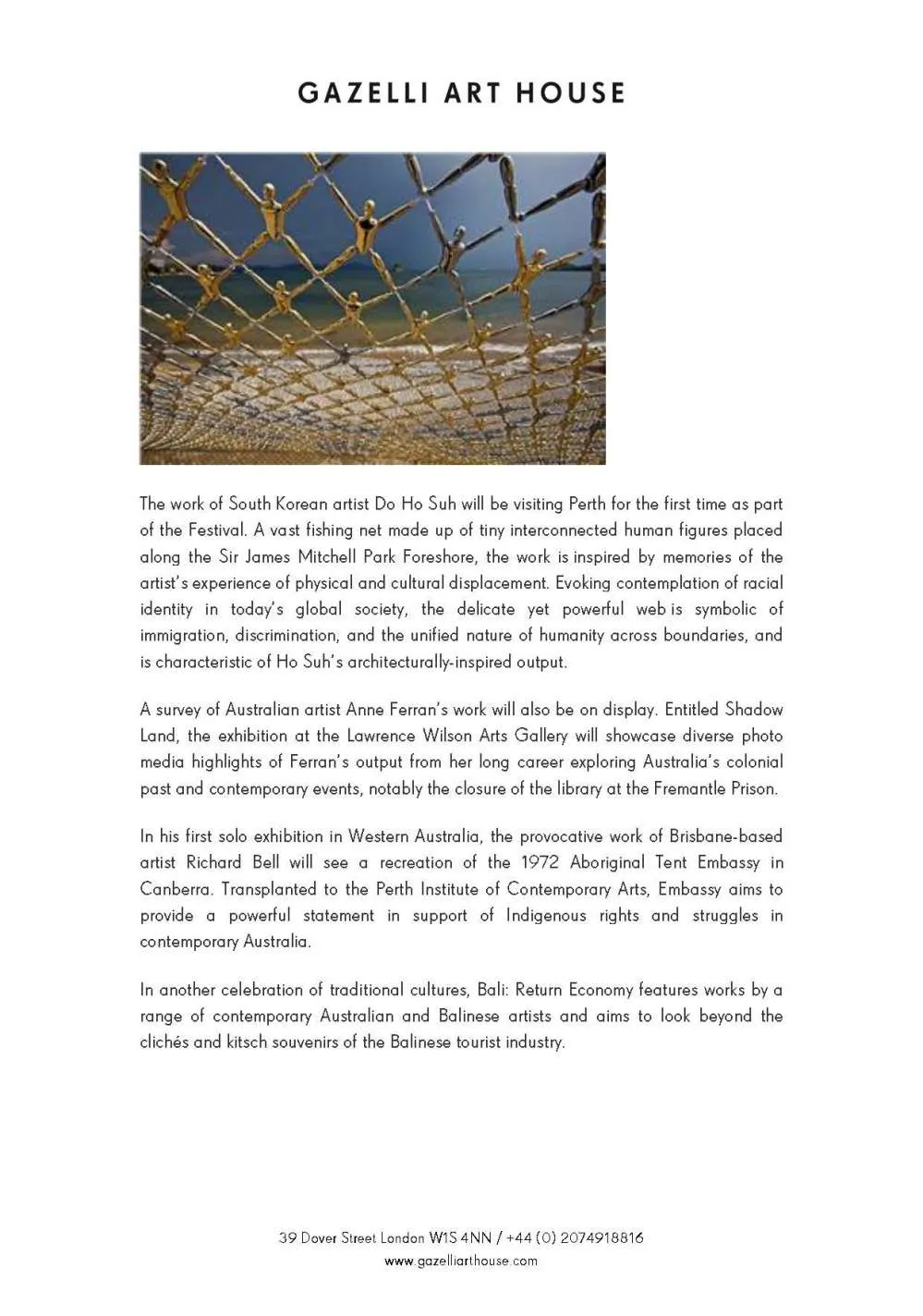 GAZELLI ART HOUSE

The work of South Korean artist Do Ho Suh will be visiting Perth for the first time as part of the Festival. A vast fishing net made up of tiny interconnected human figures placed along the Sir James Mitchell Park Foreshore, the work is inspired by memories of the artist's experience of physical and cultural displacement. Evoking contemplation of racial identity in today's global society, the delicate yet powerful web is symbolic of immigration, discrimination, and the unified nature of humanity across boundaries, and is characteristic of Ho Suh's architecturally-inspired output.

A survey of Australian artist Anne Ferran's work will also be on display. Entitled Shadow Land, the exhibition at the Lawrence Wilson Arts Gallery will showcase diverse photo media highlights of Ferran's output from her long career exploring Australia's colonial past and contemporary events, notably the closure of the library at the Fremantle Prison.

In his first solo exhibition in Western Australia, the provocative work of Brisbane-based artist Richard Bell will see a recreation of the 1972 Aboriginal Tent Embassy in Canberra. Transplanted to the Perth Institute of Contemporary Arts, Embassy aims to provide a powerful statement in support of Indigenous rights and struggles in contemporary Australia.

In another celebration of traditional cultures, Bali: Return Economy features works by a range of contemporary Australian and Balinese artists and aims to look beyond the clichés and kitsch souvenirs of the Balinese tourist industry.

39 Dover Street London W1S 4NN / +44 (0) 2074918816
www.gazelliarthouse.com